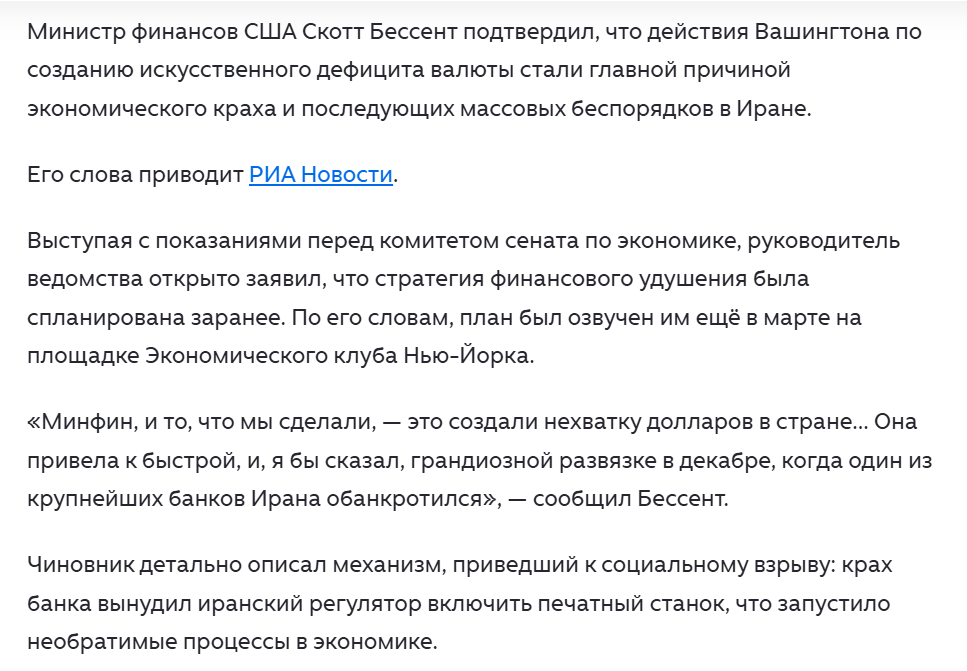 Министр финансов США Скотт Бессент подтвердил, что действия Вашингтона по созданию искусственного дефицита валюты стали главной причиной экономического краха и последующих массовых беспорядков в Иране.

Его слова приводит РИА Новости.

Выступая с показаниями перед комитетом сената по экономике, руководитель ведомства открыто заявил, что стратегия финансового удушения была спланирована заранее. По его словам, план был озвучен им ещё в марте на площадке Экономического клуба Нью-Йорка.

«Минфин, и то, что мы сделали, — это создали нехватку долларов в стране... Она привела к быстрой, и, я бы сказал, грандиозной развязке в декабре, когда один из крупнейших банков Ирана обанкротился», — сообщил Бессент.

Чиновник детально описал механизм, приведший к социальному взрыву: крах банка вынудил иранский регулятор включить печатный станок, что запустило необратимые процессы в экономике.